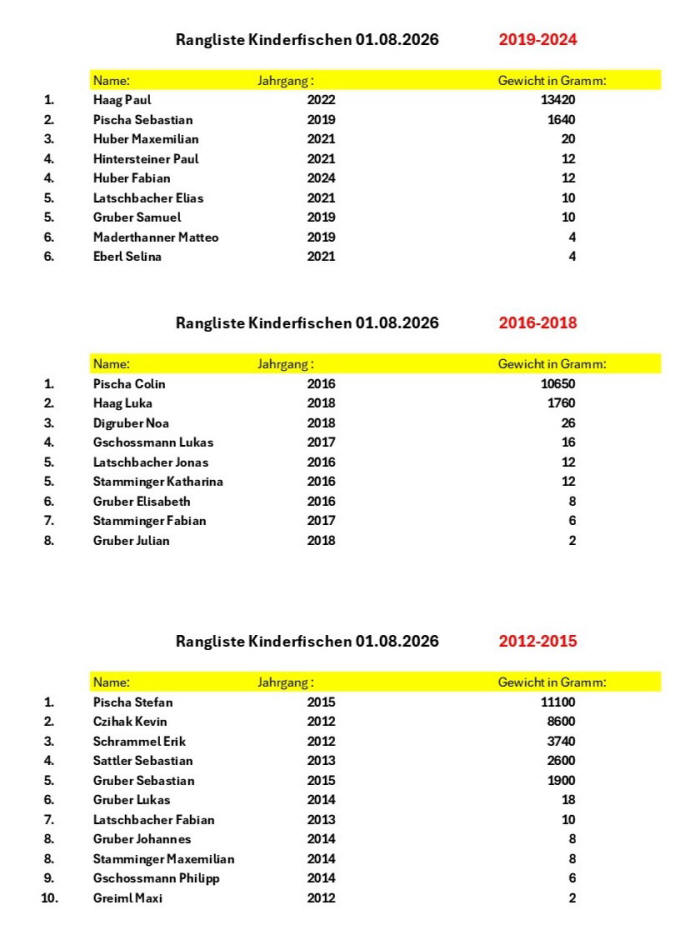 Rangliste Kinderfischen 01.08.2026 2019-2024

| | Name: | Jahrgang : | Gewicht in Gramm: |
|---|---|---|---|
| 1. | Haag Paul | 2022 | 13420 |
| 2. | Pischa Sebastian | 2019 | 1640 |
| 3. | Huber Maxemilian | 2021 | 20 |
| 4. | Hintersteiner Paul | 2021 | 12 |
| 4. | Huber Fabian | 2024 | 12 |
| 5. | Latschbacher Elias | 2021 | 10 |
| 5. | Gruber Samuel | 2019 | 10 |
| 6. | Maderthanner Matteo | 2019 | 4 |
| 6. | Eberl Selina | 2021 | 4 |

Rangliste Kinderfischen 01.08.2026 2016-2018

| | Name: | Jahrgang : | Gewicht in Gramm: |
|---|---|---|---|
| 1. | Pischa Colin | 2016 | 10650 |
| 2. | Haag Luka | 2018 | 1760 |
| 3. | Digruber Noa | 2018 | 26 |
| 4. | Gschossmann Lukas | 2017 | 16 |
| 5. | Latschbacher Jonas | 2016 | 12 |
| 5. | Stamminger Katharina | 2016 | 12 |
| 6. | Gruber Elisabeth | 2016 | 8 |
| 7. | Stamminger Fabian | 2017 | 6 |
| 8. | Gruber Julian | 2018 | 2 |

Rangliste Kinderfischen 01.08.2026 2012-2015

| | Name: | Jahrgang : | Gewicht in Gramm: |
|---|---|---|---|
| 1. | Pischa Stefan | 2015 | 11100 |
| 2. | Czihak Kevin | 2012 | 8600 |
| 3. | Schrammel Erik | 2012 | 3740 |
| 4. | Sattler Sebastian | 2013 | 2600 |
| 5. | Gruber Sebastian | 2015 | 1900 |
| 6. | Gruber Lukas | 2014 | 18 |
| 7. | Latschbacher Fabian | 2013 | 10 |
| 8. | Gruber Johannes | 2014 | 8 |
| 8. | Stamminger Maxemilian | 2014 | 8 |
| 9. | Gschossmann Philipp | 2014 | 6 |
| 10. | Greiml Maxi | 2012 | 2 |